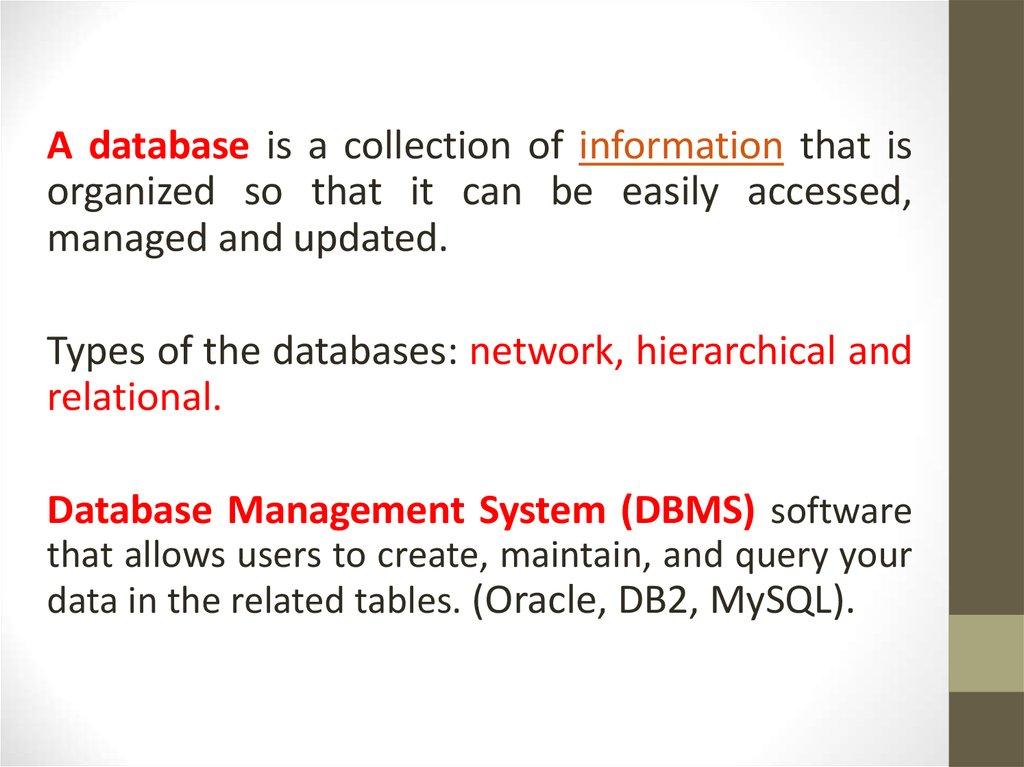 A database is a collection of information that is organized so that it can be easily accessed, managed and updated.

Types of the databases: network, hierarchical and relational.

Database Management System (DBMS) software that allows users to create, maintain, and query your data in the related tables. (Oracle, DB2, MySQL).